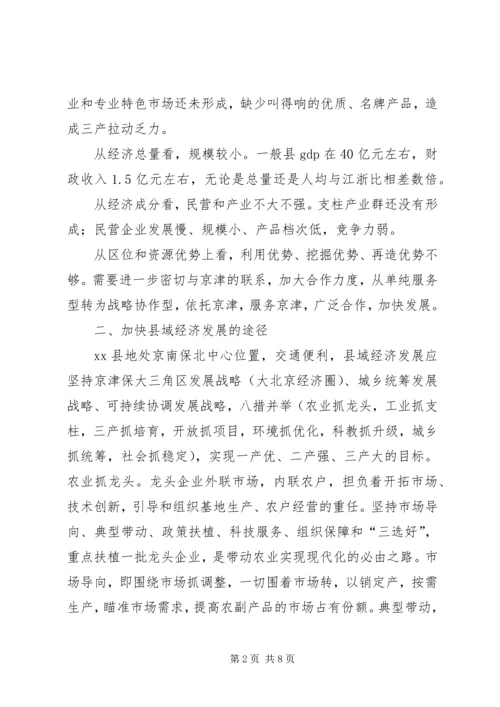 业和专业特色市场还未形成，缺少叫得响的优质、名牌产品，造成三产拉动乏力。

从经济总量看，规模较小。一般县 gdp 在 40 亿元左右，财政收入 1.5 亿元左右，无论是总量还是人均与江浙比相差数倍。

从经济成分看，民营和产业不大不强。支柱产业群还没有形成；民营企业发展慢、规模小、产品档次低，竞争力弱。

从区位和资源优势上看，利用优势、挖掘优势、再造优势不够。需要进一步密切与京津的联系，加大合作力度，从单纯服务型转为战略协作型，依托京津，服务京津，广泛合作，加快发展。

二、加快县域经济发展的途径

xx 县地处京南保北中心位置，交通便利，县域经济发展应坚持京津保大三角区发展战略（大北京经济圈）、城乡统筹发展战略、可持续协调发展战略，八措并举（农业抓龙头，工业抓支柱，三产抓培育，开放抓项目，环境抓优化，科教抓升级，城乡抓统筹，社会抓稳定），实现一产优、二产强、三产大的目标。农业抓龙头。龙头企业外联市场，内联农户，担负着开拓市场、技术创新，引导和组织基地生产、农户经营的重任。坚持市场导向、典型带动、政策扶植、科技服务、组织保障和“三选好”，重点扶植一批龙头企业，是带动农业实现现代化的必由之路。市场导向，即围绕市场抓调整，一切围着市场转，以销定产，按需生产，瞄准市场需求，提高农副产品的市场占有份额。典型带动，

第 2 页 共 8 页